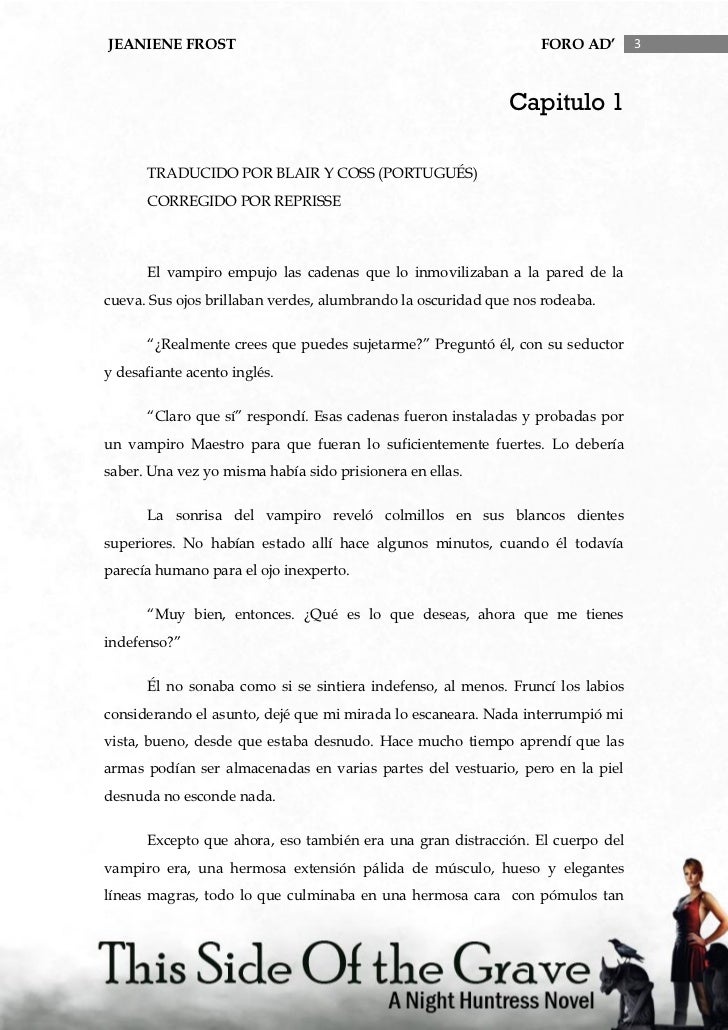 JEANIENE FROST FORO AD' 3

Capitulo 1

TRADUCIDO POR BLAIR Y COSS (PORTUGUÉS)
CORREGIDO POR REPRISSE

El vampiro empujo las cadenas que lo inmovilizaban a la pared de la cueva. Sus ojos brillaban verdes, alumbrando la oscuridad que nos rodeaba.

"¿Realmente crees que puedes sujetarme?" Preguntó él, con su seductor y desafiante acento inglés.

"Claro que sí" respondí. Esas cadenas fueron instaladas y probadas por un vampiro Maestro para que fueran lo suficientemente fuertes. Lo debería saber. Una vez yo misma había sido prisionera en ellas.

La sonrisa del vampiro reveló colmillos en sus blancos dientes superiores. No habían estado allí hace algunos minutos, cuando él todavía parecía humano para el ojo inexperto.

"Muy bien, entonces. ¿Qué es lo que deseas, ahora que me tienes indefenso?"

Él no sonaba como si se sintiera indefenso, al menos. Fruncí los labios considerando el asunto, dejé que mi mirada lo escaneara. Nada interrumpió mi vista, bueno, desde que estaba desnudo. Hace mucho tiempo aprendí que las armas podían ser almacenadas en varias partes del vestuario, pero en la piel desnuda no esconde nada.

Excepto que ahora, eso también era una gran distracción. El cuerpo del vampiro era, una hermosa extensión pálida de músculo, hueso y elegantes líneas magras, todo lo que culminaba en una hermosa cara con pómulos tan

This Side Of the Grave
A Night Huntress Novel